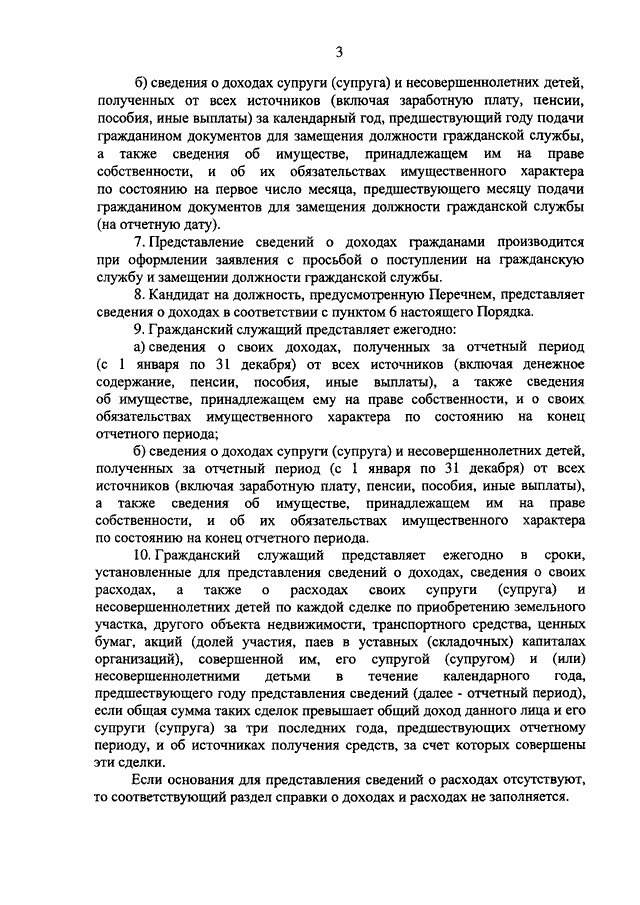 3

б) сведения о доходах супруги (супруга) и несовершеннолетних детей, полученных от всех источников (включая заработную плату, пенсии, пособия, иные выплаты) за календарный год, предшествующий году подачи гражданином документов для замещения должности гражданской службы, а также сведения об имуществе, принадлежащем им на праве собственности, и об их обязательствах имущественного характера по состоянию на первое число месяца, предшествующего месяцу подачи гражданином документов для замещения должности гражданской службы (на отчетную дату).

7. Представление сведений о доходах гражданами производится при оформлении заявления с просьбой о поступлении на гражданскую службу и замещении должности гражданской службы.

8. Кандидат на должность, предусмотренную Перечнем, представляет сведения о доходах в соответствии с пунктом 6 настоящего Порядка.

9. Гражданский служащий представляет ежегодно:

а) сведения о своих доходах, полученных за отчетный период (с 1 января по 31 декабря) от всех источников (включая денежное содержание, пенсии, пособия, иные выплаты), а также сведения об имуществе, принадлежащем ему на праве собственности, и о своих обязательствах имущественного характера по состоянию на конец отчетного периода;

б) сведения о доходах супруги (супруга) и несовершеннолетних детей, полученных за отчетный период (с 1 января по 31 декабря) от всех источников (включая заработную плату, пенсии, пособия, иные выплаты), а также сведения об имуществе, принадлежащем им на праве собственности, и об их обязательствах имущественного характера по состоянию на конец отчетного периода.

10. Гражданский служащий представляет ежегодно в сроки, установленные для представления сведений о доходах, сведения о своих расходах, а также о расходах своих супруги (супруга) и несовершеннолетних детей по каждой сделке по приобретению земельного участка, другого объекта недвижимости, транспортного средства, ценных бумаг, акций (долей участия, паев в уставных (складочных) капиталах организаций), совершенной им, его супругой (супругом) и (или) несовершеннолетними детьми в течение календарного года, предшествующего году представления сведений (далее - отчетный период), если общая сумма таких сделок превышает общий доход данного лица и его супруги (супруга) за три последних года, предшествующих отчетному периоду, и об источниках получения средств, за счет которых совершены эти сделки.

Если основания для представления сведений о расходах отсутствуют, то соответствующий раздел справки о доходах и расходах не заполняется.